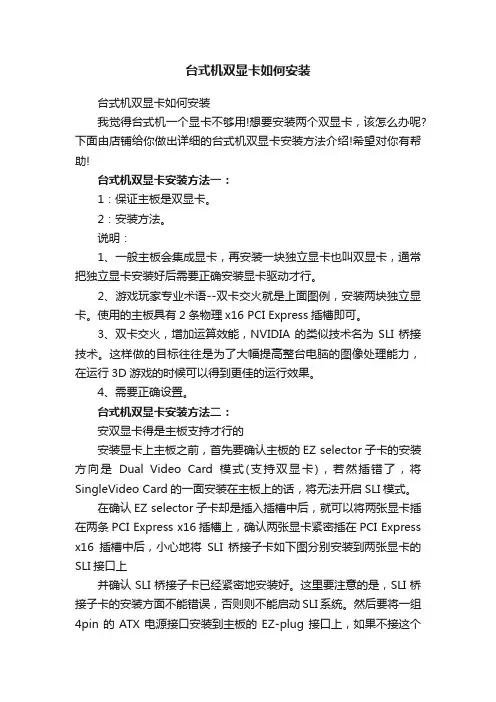 台式机双显卡如何安装

台式机双显卡如何安装

我觉得台式机一个显卡不够用!想要安装两个双显卡，该怎么办呢?下面由店铺给你做出详细的台式机双显卡安装方法介绍!希望对你有帮助!

台式机双显卡安装方法一：

1：保证主板是双显卡。

2：安装方法。

说明：

1、一般主板会集成显卡，再安装一块独立显卡也叫双显卡，通常把独立显卡安装好后需要正确安装显卡驱动才行。

2、游戏玩家专业术语--双卡交火就是上面图例，安装两块独立显卡。使用的主板具有 2 条物理 x16 PCI Express 插槽即可。

3、双卡交火，增加运算效能，NVIDIA 的类似技术名为 SLI 桥接技术。这样做的目标往往是为了大幅提高整台电脑的图像处理能力，在运行 3D 游戏的时候可以得到更佳的运行效果。

4、需要正确设置。

台式机双显卡安装方法二：

安双显卡得是主板支持才行的

安装显卡上主板之前，首先要确认主板的 EZ selector 子卡的安装方向是 Dual Video Card 模式(支持双显卡)，若然插错了，将 SingleVideo Card 的一面安装在主板上的话，将无法开启 SLI 模式。

在确认 EZ selector 子卡却是插入插槽中后，就可以将两张显卡插在两条 PCI Express x16 插槽上，确认两张显卡紧密插在 PCI Express x16 插槽中后，小心地将 SLI 桥接子卡如下图分别安装到两张显卡的 SLI 接口上

并确认 SLI 桥接子卡已经紧密地安装好。这里要注意的是，SLI 桥接子卡的安装方面不能错误，否则则不能启动 SLI 系统。然后要将一组 4pin 的 ATX 电源接口安装到主板的 EZ-plug 接口上，如果不接这个